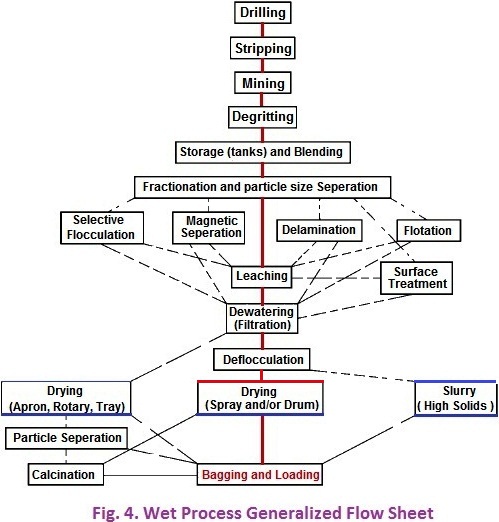 Drilling

Stripping

Mining

Degritting

Storage (tanks) and Blending

Fractionation and particle size Seperation

Selective Flocculation

Magnetic Seperation

Delamination

Flotation

Leaching

Surface Treatment

Dewatering (Filtration)

Deflocculation

Drying (Apron, Rotary, Tray)

Drying (Spray and/or Drum)

Slurry ( High Solids )

Particle Seperation

Calcination

Bagging and Loading

Fig. 4. Wet Process Generalized Flow Sheet